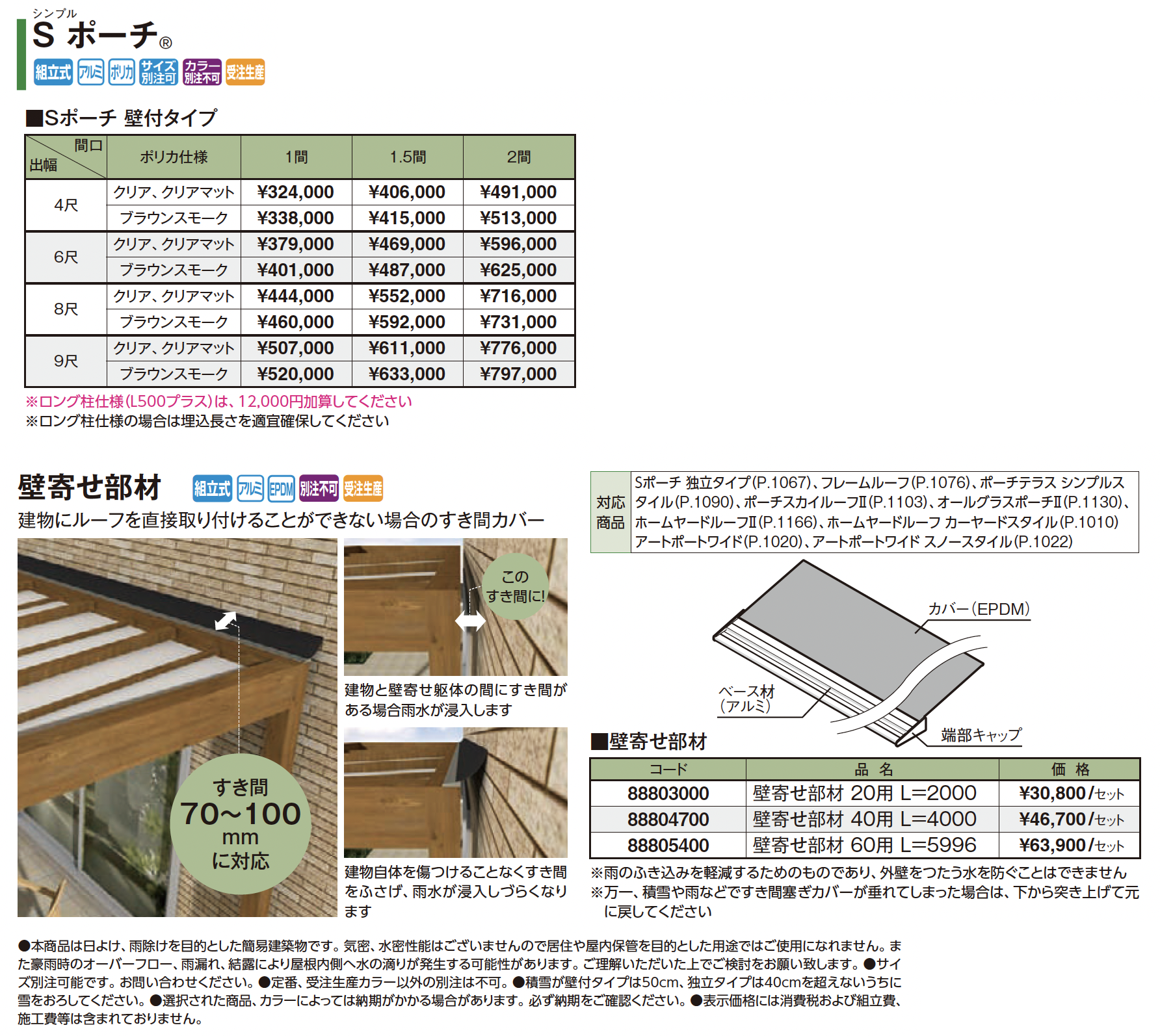 シンプル
S ポーチ®

組立式 アルミ ポリカ サイズ別注可 カラー別注不可 受注生産

■Sポーチ 壁付タイプ

| 間口 出幅 | ポリカ仕様 | 1間 | 1.5間 | 2間 |
|---|---|---|---|---|
| 4尺 | クリア、クリアマット | ¥324,000 | ¥406,000 | ¥491,000 |
| | ブラウンスモーク | ¥338,000 | ¥415,000 | ¥513,000 |
| 6尺 | クリア、クリアマット | ¥379,000 | ¥469,000 | ¥596,000 |
| | ブラウンスモーク | ¥401,000 | ¥487,000 | ¥625,000 |
| 8尺 | クリア、クリアマット | ¥444,000 | ¥552,000 | ¥716,000 |
| | ブラウンスモーク | ¥460,000 | ¥592,000 | ¥731,000 |
| 9尺 | クリア、クリアマット | ¥507,000 | ¥611,000 | ¥776,000 |
| | ブラウンスモーク | ¥520,000 | ¥633,000 | ¥797,000 |

※ロング柱仕様(L500プラス)は、12,000円加算してください
※ロング柱仕様の場合は埋込長さを適宜確保してください

壁寄せ部材 組立式 アルミ EPDM 別注不可 受注生産

建物にルーフを直接取り付けることができない場合のすき間カバー

すき間
70~100
mm
に対応

この
すき間に!

建物と壁寄せ躯体の間にすき間がある場合雨水が浸入します

建物自体を傷つけることなくすき間をふさげ、雨水が浸入しづらくなります

対応商品 Sポーチ 独立タイプ(P.1067)、フレームルーフ(P.1076)、ポーチテラス シンプルスタイル(P.1090)、ポーチスカイルーフII(P.1103)、オールグラスポーチII(P.1130)、ホームヤードルーフII(P.1166)、ホームヤードルーフ カーヤードスタイル(P.1010) アートポートワイド(P.1020)、アートポートワイド スノースタイル(P.1022)

カバー(EPDM)
ベース材
(アルミ)
端部キャップ

■壁寄せ部材

| コード | 品 名 | 価 格 |
|---|---|---|
| 88803000 | 壁寄せ部材 20用 L=2000 | ¥30,800/セット |
| 88804700 | 壁寄せ部材 40用 L=4000 | ¥46,700/セット |
| 88805400 | 壁寄せ部材 60用 L=5996 | ¥63,900/セット |

※雨のふき込みを軽減するためのものであり、外壁をつたう水を防ぐことはできません
※万一、積雪や雨などですき間塞ぎカバーが垂れてしまった場合は、下から突き上げて元に戻してください

●本商品は日よけ、雨除けを目的とした簡易建築物です。気密、水密性能はございませんので居住や屋内保管を目的とした用途ではご使用になれません。また豪雨時のオーバーフロー、雨漏れ、結露により屋根内側へ水の滴りが発生する可能性があります。ご理解いただいた上でご検討をお願い致します。●サイズ別注可能です。お問い合わせください。●定番、受注生産カラー以外の別注は不可。●積雪が壁付タイプは50cm、独立タイプは40cmを超えないうちに雪をおろしてください。●選択された商品、カラーによっては納期がかかる場合があります。必ず納期をご確認ください。●表示価格には消費税および組立費、施工費等は含まれておりません。